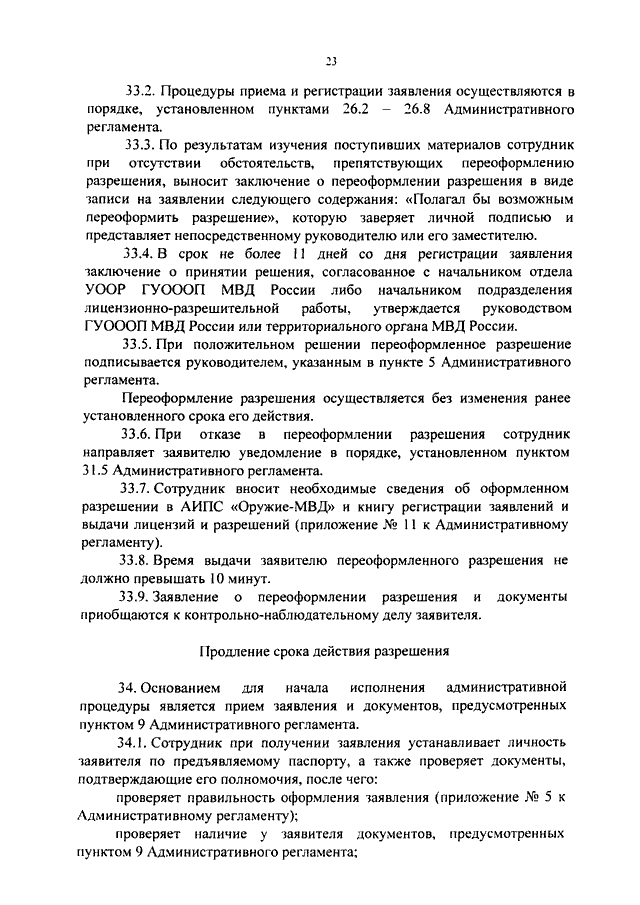 23

33.2. Процедуры приема и регистрации заявления осуществляются в порядке, установленном пунктами 26.2 – 26.8 Административного регламента.

33.3. По результатам изучения поступивших материалов сотрудник при отсутствии обстоятельств, препятствующих переоформлению разрешения, выносит заключение о переоформлении разрешения в виде записи на заявлении следующего содержания: «Полагал бы возможным переоформить разрешение», которую заверяет личной подписью и представляет непосредственному руководителю или его заместителю.

33.4. В срок не более 11 дней со дня регистрации заявления заключение о принятии решения, согласованное с начальником отдела УООР ГУОООП МВД России либо начальником подразделения лицензионно-разрешительной работы, утверждается руководством ГУОООП МВД России или территориального органа МВД России.

33.5. При положительном решении переоформленное разрешение подписывается руководителем, указанным в пункте 5 Административного регламента.

Переоформление разрешения осуществляется без изменения ранее установленного срока его действия.

33.6. При отказе в переоформлении разрешения сотрудник направляет заявителю уведомление в порядке, установленном пунктом 31.5 Административного регламента.

33.7. Сотрудник вносит необходимые сведения об оформленном разрешении в АИПС «Оружие-МВД» и книгу регистрации заявлений и выдачи лицензий и разрешений (приложение № 11 к Административному регламенту).

33.8. Время выдачи заявителю переоформленного разрешения не должно превышать 10 минут.

33.9. Заявление о переоформлении разрешения и документы приобщаются к контрольно-наблюдательному делу заявителя.

Продление срока действия разрешения

34. Основанием для начала исполнения административной процедуры является прием заявления и документов, предусмотренных пунктом 9 Административного регламента.

34.1. Сотрудник при получении заявления устанавливает личность заявителя по предъявляемому паспорту, а также проверяет документы, подтверждающие его полномочия, после чего:

проверяет правильность оформления заявления (приложение № 5 к Административному регламенту);

проверяет наличие у заявителя документов, предусмотренных пунктом 9 Административного регламента;